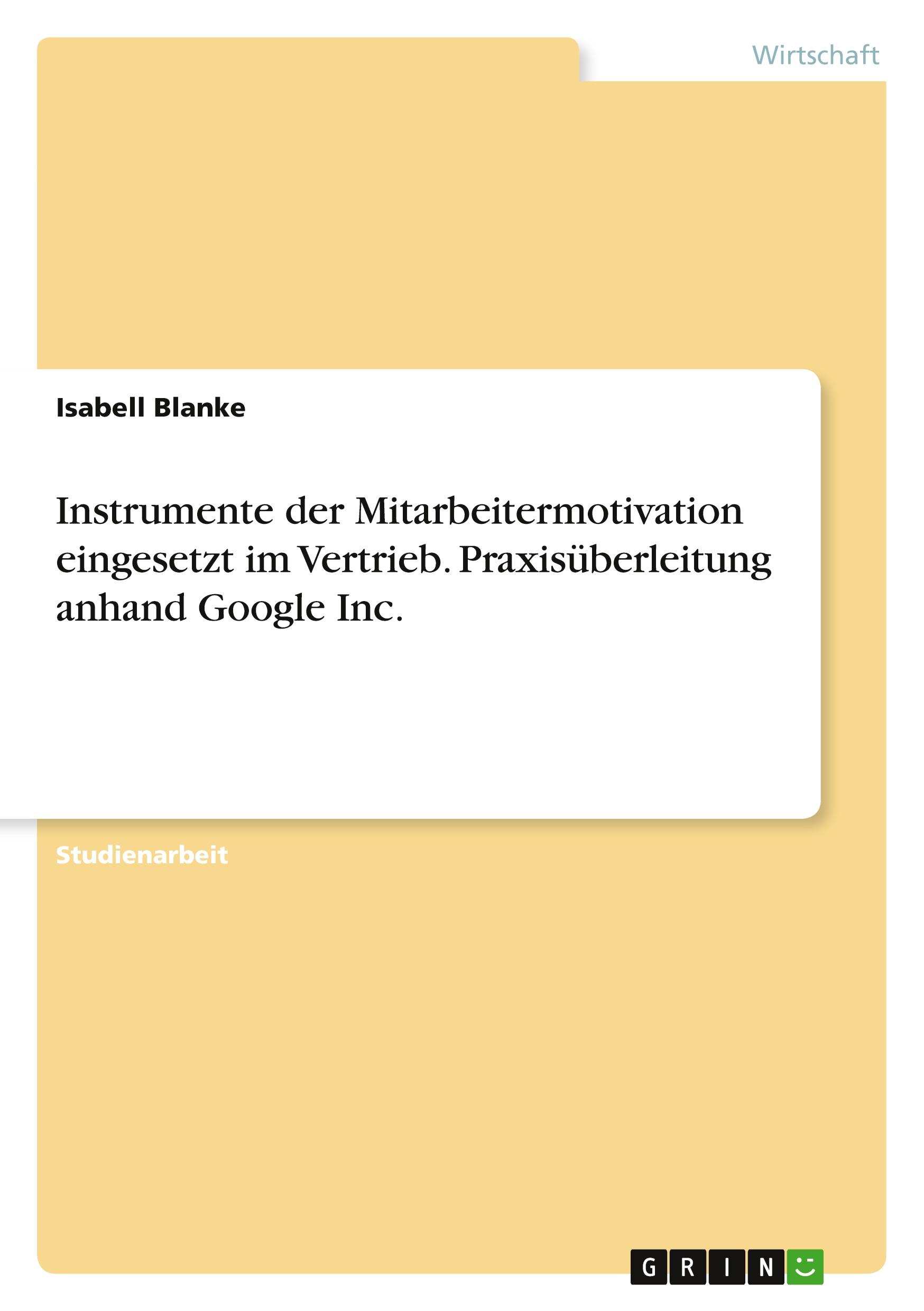 Wirtschaft

Isabell Blanke

Instrumente der Mitarbeitermotivation eingesetzt im Vertrieb. Praxisüberleitung anhand Google Inc.

Studienarbeit

GRIN